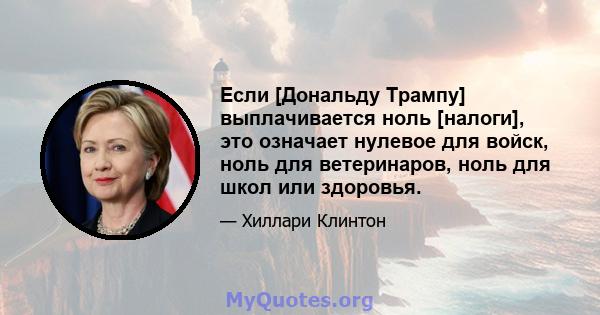 Если [Дональду Трампу] выплачивается ноль [налоги], это означает нулевое для войск, ноль для ветеринаров, ноль для школ или здоровья.

— Хиллари Клинтон

MyQuotes.org